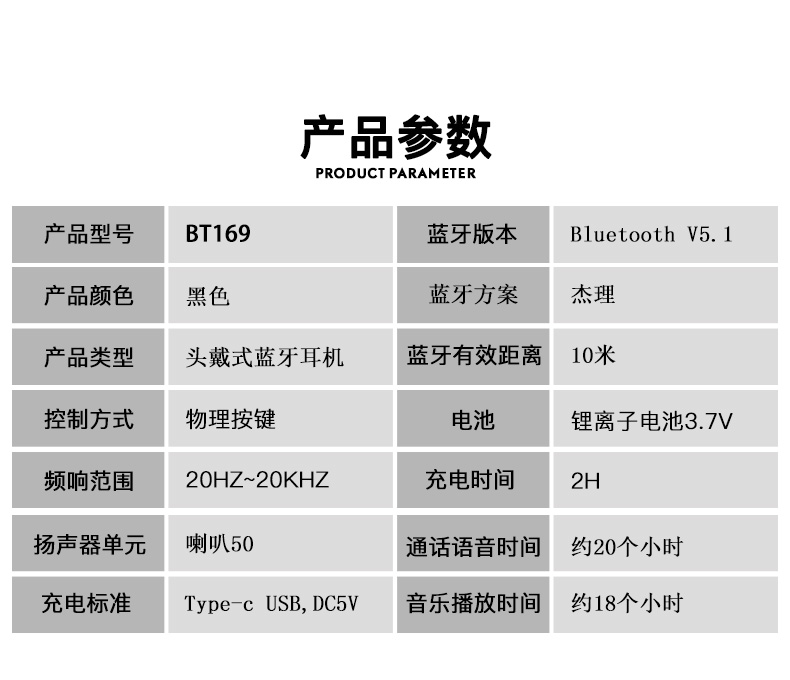 产品参数
PRODUCT PARAMETER

| 产品型号 | BT169 | 蓝牙版本 | Bluetooth V5.1 |
|---|---|---|---|
| 产品颜色 | 黑色 | 蓝牙方案 | 杰理 |
| 产品类型 | 头戴式蓝牙耳机 | 蓝牙有效距离 | 10米 |
| 控制方式 | 物理按键 | 电池 | 锂离子电池3.7V |
| 频响范围 | 20HZ~20KHZ | 充电时间 | 2H |
| 扬声器单元 | 喇叭50 | 通话语音时间 | 约20个小时 |
| 充电标准 | Type-c USB,DC5V | 音乐播放时间 | 约18个小时 |